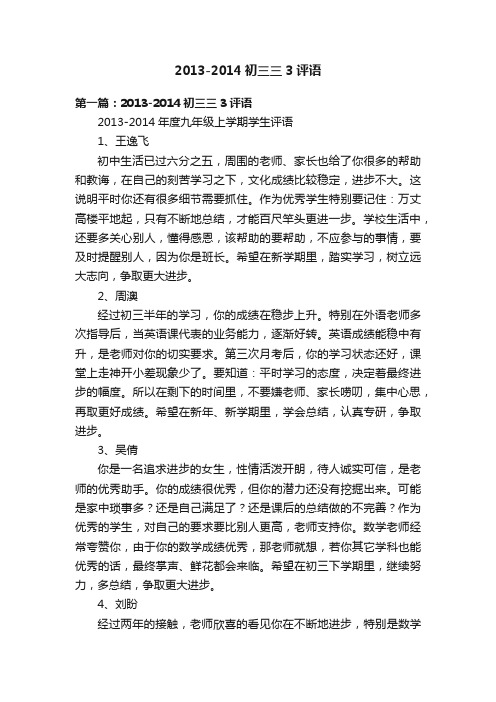 2013-2014 初三三 3 评语

第一篇：2013-2014 初三三 3 评语

2013-2014 年度九年级上学期学生评语

1、王逸飞

初中生活已过六分之五，周围的老师、家长也给了你很多的帮助和教诲，在自己的刻苦学习之下，文化成绩比较稳定，进步不大。这说明平时你还有很多细节需要抓住。作为优秀学生特别要记住：万丈高楼平地起，只有不断地总结，才能百尺竿头更进一步。学校生活中，还要多关心别人，懂得感恩，该帮助的要帮助，不应参与的事情，要及时提醒别人，因为你是班长。希望在新学期里，踏实学习，树立远大志向，争取更大进步。

2、周澳

经过初三半年的学习，你的成绩在稳步上升。特别在外语老师多次指导后，当英语课代表的业务能力，逐渐好转。英语成绩能稳中有升，是老师对你的切实要求。第三次月考后，你的学习状态还好，课堂上走神开小差现象少了。要知道：平时学习的态度，决定着最终进步的幅度。所以在剩下的时间里，不要嫌老师、家长唠叨，集中心思，再取更好成绩。希望在新年、新学期里，学会总结，认真专研，争取进步。

3、吴倩

你是一名追求进步的女生，性情活泼开朗，待人诚实可信，是老师的优秀助手。你的成绩很优秀，但你的潜力还没有挖掘出来。可能是家中琐事多？还是自己满足了？还是课后的总结做的不完善？作为优秀的学生，对自己的要求要比别人更高，老师支持你。数学老师经常夸赞你，由于你的数学成绩优秀，那老师就想，若你其它学科也能优秀的话，最终掌声、鲜花都会来临。希望在初三下学期里，继续努力，多总结，争取更大进步。

4、刘盼

经过两年的接触，老师欣喜的看见你在不断地进步，特别是数学